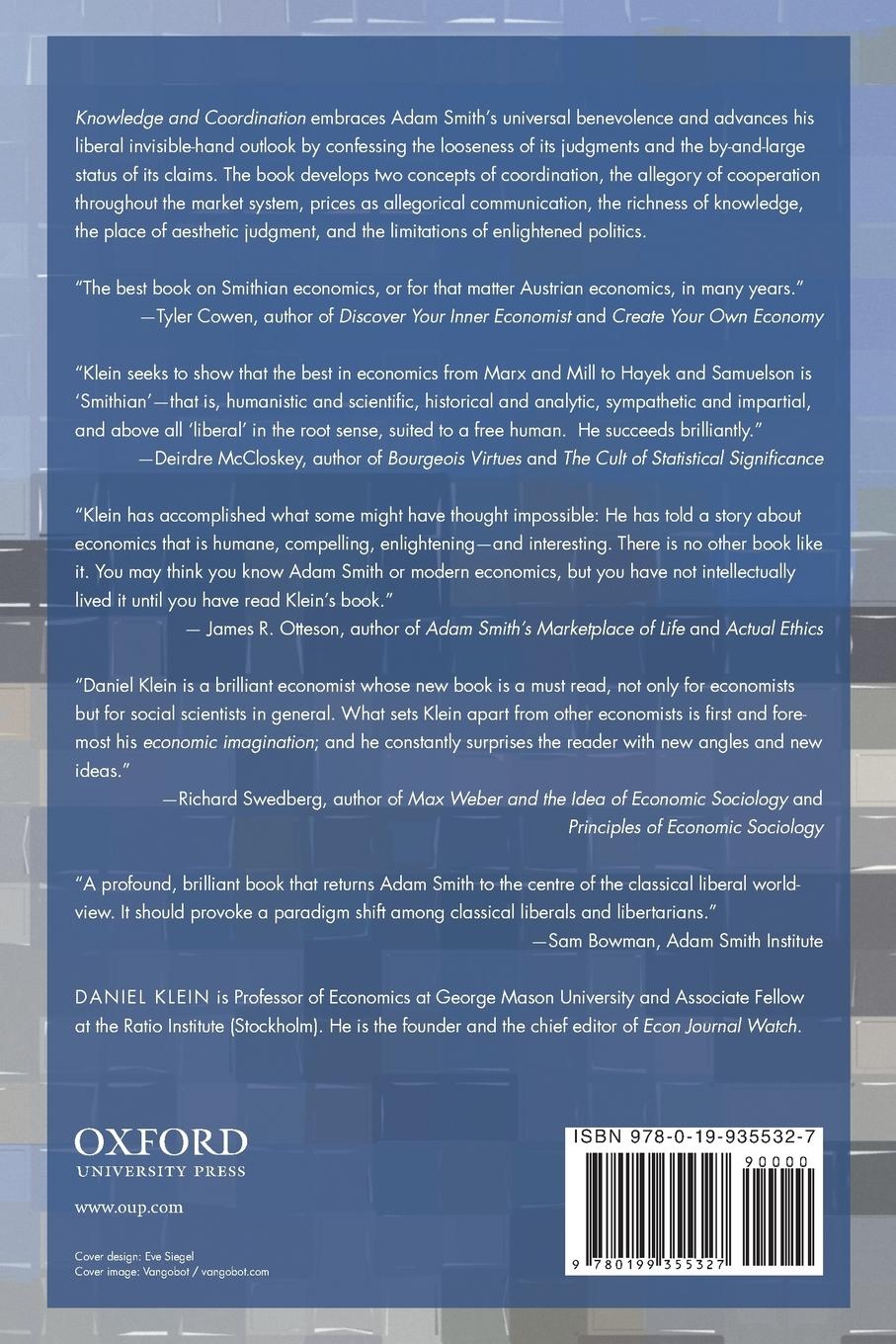 Knowledge and Coordination embraces Adam Smith's universal benevolence and advances his liberal invisible-hand outlook by confessing the looseness of its judgments and the by-and-large status of its claims. The book develops two concepts of coordination, the allegory of cooperation throughout the market system, prices as allegorical communication, the richness of knowledge, the place of aesthetic judgment, and the limitations of enlightened politics.

"The best book on Smithian economics, or for that matter Austrian economics, in many years."
—Tyler Cowen, author of Discover Your Inner Economist and Create Your Own Economy

"Klein seeks to show that the best in economics from Marx and Mill to Hayek and Samuelson is 'Smithian'—that is, humanistic and scientific, historical and analytic, sympathetic and impartial, and above all 'liberal' in the root sense, suited to a free human. He succeeds brilliantly."
—Deirdre McCloskey, author of Bourgeois Virtues and The Cult of Statistical Significance

"Klein has accomplished what some might have thought impossible: He has told a story about economics that is humane, compelling, enlightening—and interesting. There is no other book like it. You may think you know Adam Smith or modern economics, but you have not intellectually lived it until you have read Klein's book."
— James R. Otteson, author of Adam Smith's Marketplace of Life and Actual Ethics

"Daniel Klein is a brilliant economist whose new book is a must read, not only for economists but for social scientists in general. What sets Klein apart from other economists is first and foremost his economic imagination; and he constantly surprises the reader with new angles and new ideas."
—Richard Swedberg, author of Max Weber and the Idea of Economic Sociology and Principles of Economic Sociology

"A profound, brilliant book that returns Adam Smith to the centre of the classical liberal worldview. It should provoke a paradigm shift among classical liberals and libertarians."
—Sam Bowman, Adam Smith Institute

DANIEL KLEIN is Professor of Economics at George Mason University and Associate Fellow at the Ratio Institute (Stockholm). He is the founder and the chief editor of Econ Journal Watch.

OXFORD
UNIVERSITY PRESS

www.oup.com

Cover design: Eve Siegel
Cover image: Vangobot / vangobot.com

ISBN 978-0-19-935532-7
90000
9 780199 355327